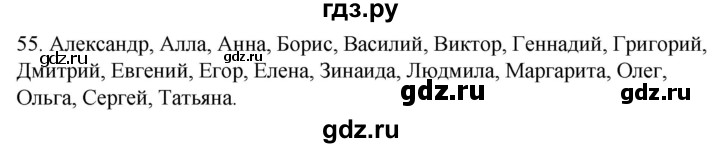 гдз.ру

55. Александр, Алла, Анна, Борис, Василий, Виктор, Геннадий, Григорий, Дмитрий, Евгений, Егор, Елена, Зинаида, Людмила, Маргарита, Олег, Ольга, Сергей, Татьяна.

gdz.ru gdz.ru gdz.ru gdz.ru

gdz.ru